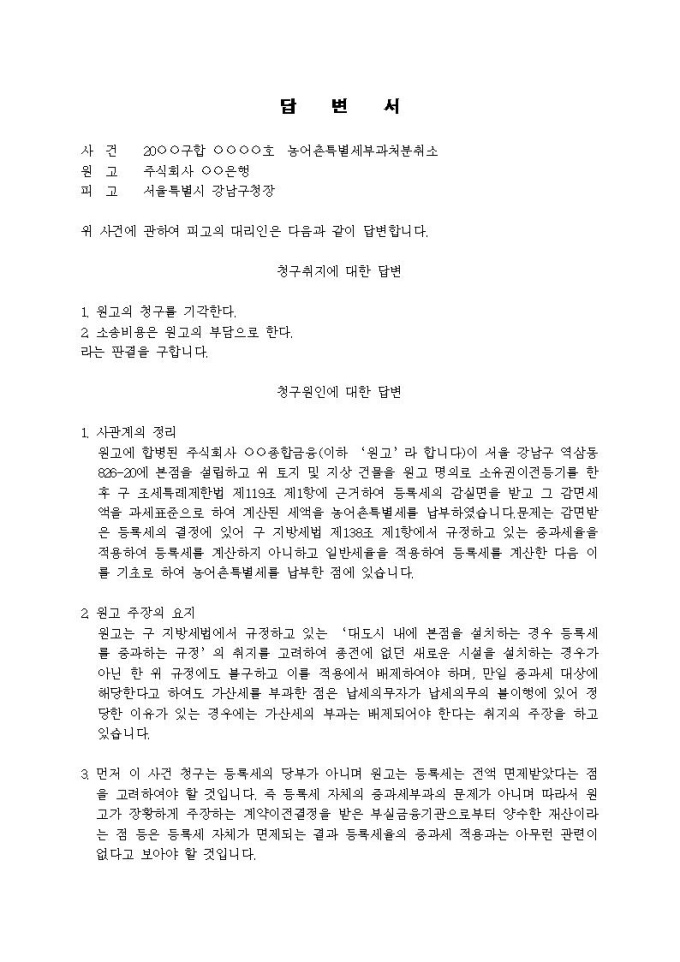 답 변 서

사 건 20○○구합 ○○○○호 농어촌특별세부과처분취소
원 고 주식회사 ○○은행
피 고 서울특별시 강남구청장

위 사건에 관하여 피고의 대리인은 다음과 같이 답변합니다.

청구취지에 대한 답변

1. 원고의 청구를 기각한다.
2. 소송비용은 원고의 부담으로 한다.
라는 판결을 구합니다.

청구원인에 대한 답변

1. 사관계의 정리
원고에 합병된 주식회사 ○○종합금융(이하 '원고'라 합니다)이 서울 강남구 역삼동 826-20에 본점을 설립하고 위 토지 및 지상 건물을 원고 명의로 소유권이전등기를 한 후 구 조세특례제한법 제119조 제1항에 근거하여 등록세의 감실면을 받고 그 감면세액을 과세표준으로 하여 계산된 세액을 농어촌특별세를 납부하였습니다.문제는 감면받은 등록세의 결정에 있어 구 지방세법 제138조 제1항에서 규정하고 있는 중과세율을 적용하여 등록세를 계산하지 아니하고 일반세율을 적용하여 등록세를 계산한 다음 이를 기초로 하여 농어촌특별세를 납부한 점에 있습니다.

2. 원고 주장의 요지
원고는 구 지방세법에서 규정하고 있는 '대도시 내에 본점을 설치하는 경우 등록세를 중과하는 규정'의 취지를 고려하여 종전에 없던 새로운 시설을 설치하는 경우가 아닌 한 위 규정에도 불구하고 이를 적용에서 배제하여야 하며, 만일 중과세 대상에 해당한다고 하여도 가산세를 부과한 점은 납세의무자가 납세의무의 불이행에 있어 정당한 이유가 있는 경우에는 가산세의 부과는 배제되어야 한다는 취지의 주장을 하고 있습니다.

3. 먼저 이 사건 청구는 등록세의 당부가 아니며 원고는 등록세는 전액 면제받았다는 점을 고려하여야 할 것입니다. 즉 등록세 자체의 중과세부과의 문제가 아니며 따라서 원고가 장황하게 주장하는 계약이전결정을 받은 부실금융기관으로부터 양수한 재산이라는 점 등은 등록세 자체가 면제되는 결과 등록세율의 중과세 적용과는 아무런 관련이 없다고 보아야 할 것입니다.